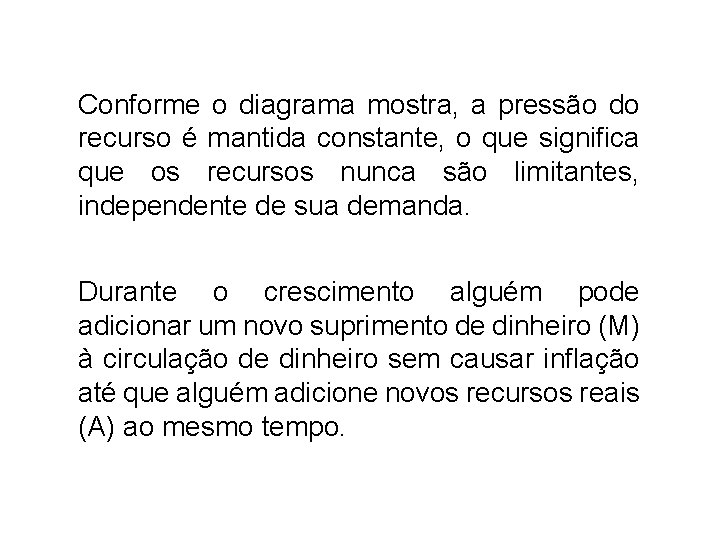 Conforme o diagrama mostra, a pressão do recurso é mantida constante, o que significa que os recursos nunca são limitantes, independente de sua demanda.

Durante o crescimento alguém pode adicionar um novo suprimento de dinheiro (M) à circulação de dinheiro sem causar inflação até que alguém adicione novos recursos reais (A) ao mesmo tempo.